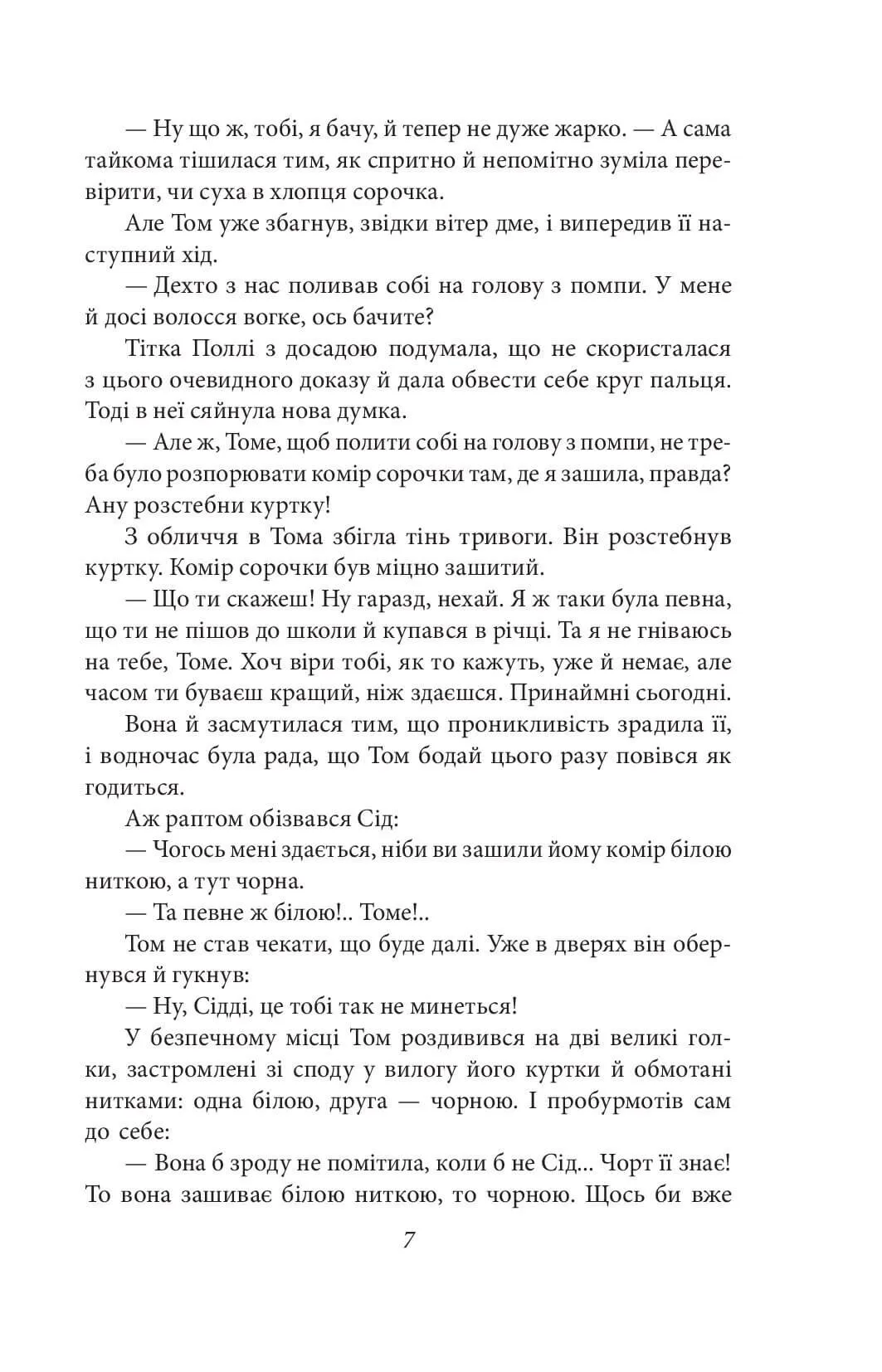 — Ну що ж, тобі, я бачу, й тепер не дуже жарко. — А сама тайкома тішилася тим, як спритно й непомітно зуміла перевірити, чи суха в хлопця сорочка.

Але Том уже збагнув, звідки вітер дме, і випередив її наступний хід.

— Дехто з нас поливав собі на голову з помпи. У мене й досі волосся вогке, ось бачите?

Тітка Поллі з досадою подумала, що не скористалася з цього очевидного доказу й дала обвести себе круг пальця. Тоді в неї сяйнула нова думка.

— Але ж, Томе, щоб полити собі на голову з помпи, не треба було розпорювати комір сорочки там, де я зашила, правда? Ану розстебни куртку!

З обличчя в Тома збігла тінь тривоги. Він розстебнув куртку. Комір сорочки був міцно зашитий.

— Що ти скажеш! Ну гаразд, нехай. Я ж таки була певна, що ти не пішов до школи й купався в річці. Та я не гніваюсь на тебе, Томе. Хоч віри тобі, як то кажуть, уже й немає, але часом ти буваєш кращий, ніж здаєшся. Принаймні сьогодні.

Вона й засмутилася тим, що проникливість зрадила її, і водночас була рада, що Том бодай цього разу повівся як годиться.

Аж раптом обізвався Сід:

— Чогось мені здається, ніби ви зашили йому комір білою ниткою, а тут чорна.

— Та певне ж білою!.. Томе!..

Том не став чекати, що буде далі. Уже в дверях він обернувся й гукнув:

— Ну, Сідді, це тобі так не минеться!

У безпечному місці Том роздивився на дві великі голки, застромлені зі споду у вилогу його куртки й обмотані нитками: одна білою, друга — чорною. І пробурмотів сам до себе:

— Вона б зроду не помітила, коли б не Сід... Чорт її знає! То вона зашиває білою ниткою, то чорною. Щось би вже

7